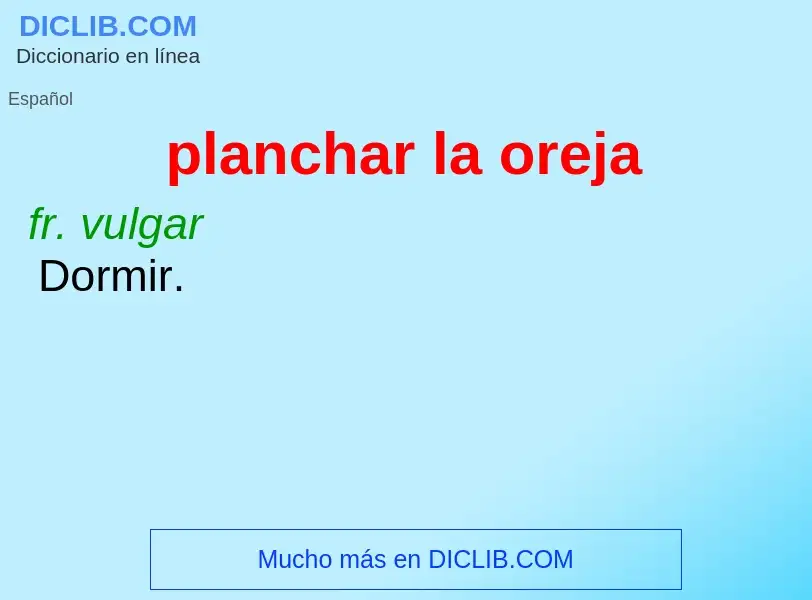 DICLIB.COM
Diccionario en línea

Español

planchar la oreja

fr. vulgar
Dormir.

Mucho más en DICLIB.COM